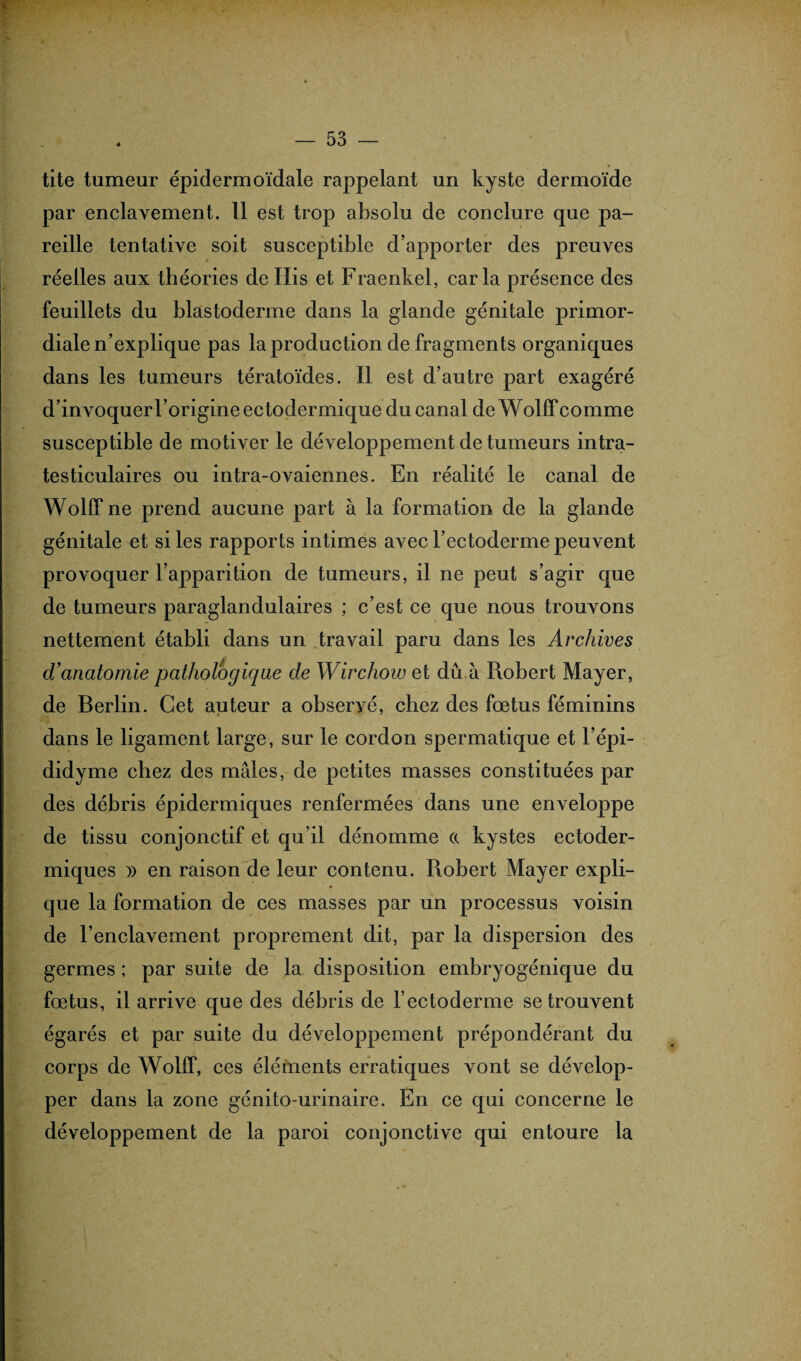 — 53 —

tite tumeur épidermoïdale rappelant un kyste dermoïde par enclavement. Il est trop absolu de conclure que pareille tentative soit susceptible d'apporter des preuves réelles aux théories de His et Fraenkel, car la présence des feuillets du blastoderme dans la glande génitale primordiale n'explique pas la production de fragments organiques dans les tumeurs tératoïdes. Il est d'autre part exagéré d'invoquer l'origine ectodermique du canal de Wolff comme susceptible de motiver le développement de tumeurs intra-testiculaires ou intra-ovaiennes. En réalité le canal de Wolff ne prend aucune part à la formation de la glande génitale et si les rapports intimes avec l'ectoderme peuvent provoquer l'apparition de tumeurs, il ne peut s'agir que de tumeurs paraglandulaires ; c'est ce que nous trouvons nettement établi dans un travail paru dans les Archives d'anatomie pathologique de Wirchow et dû à Robert Mayer, de Berlin. Cet auteur a observé, chez des fœtus féminins dans le ligament large, sur le cordon spermatique et l'épididyme chez des mâles, de petites masses constituées par des débris épidermiques renfermées dans une enveloppe de tissu conjonctif et qu'il dénomme « kystes ectodermiques » en raison de leur contenu. Robert Mayer explique la formation de ces masses par un processus voisin de l'enclavement proprement dit, par la dispersion des germes ; par suite de la disposition embryogénique du fœtus, il arrive que des débris de l'ectoderme se trouvent égarés et par suite du développement prépondérant du corps de Wolff, ces éléments erratiques vont se développer dans la zone génito-urinaire. En ce qui concerne le développement de la paroi conjonctive qui entoure la